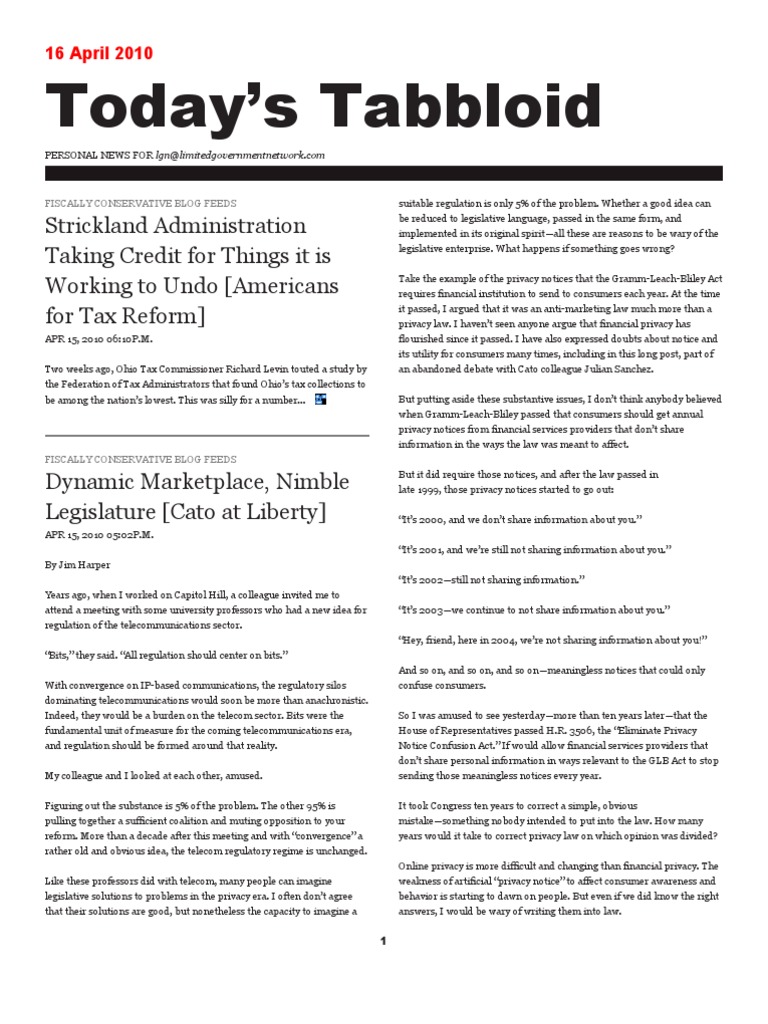 16 April 2010

Today's Tabbloid

PERSONAL NEWS FOR lgn@limitedgovernmentnetwork.com

FISCALLY CONSERVATIVE BLOG FEEDS

Strickland Administration Taking Credit for Things it is Working to Undo [Americans for Tax Reform]

APR 15, 2010 06:10P.M.

Two weeks ago, Ohio Tax Commissioner Richard Levin touted a study by the Federation of Tax Administrators that found Ohio's tax collections to be among the nation's lowest. This was silly for a number...

FISCALLY CONSERVATIVE BLOG FEEDS

Dynamic Marketplace, Nimble Legislature [Cato at Liberty]

APR 15, 2010 05:02P.M.

By Jim Harper

Years ago, when I worked on Capitol Hill, a colleague invited me to attend a meeting with some university professors who had a new idea for regulation of the telecommunications sector.

"Bits," they said. "All regulation should center on bits."

With convergence on IP-based communications, the regulatory silos dominating telecommunications would soon be more than anachronistic. Indeed, they would be a burden on the telecom sector. Bits were the fundamental unit of measure for the coming telecommunications era, and regulation should be formed around that reality.

My colleague and I looked at each other, amused.

Figuring out the substance is 5% of the problem. The other 95% is pulling together a sufficient coalition and muting opposition to your reform. More than a decade after this meeting and with "convergence" a rather old and obvious idea, the telecom regulatory regime is unchanged.

Like these professors did with telecom, many people can imagine legislative solutions to problems in the privacy era. I often don't agree that their solutions are good, but nonetheless the capacity to imagine a suitable regulation is only 5% of the problem. Whether a good idea can be reduced to legislative language, passed in the same form, and implemented in its original spirit—all these are reasons to be wary of the legislative enterprise. What happens if something goes wrong?

Take the example of the privacy notices that the Gramm-Leach-Bliley Act requires financial institution to send to consumers each year. At the time it passed, I argued that it was an anti-marketing law much more than a privacy law. I haven't seen anyone argue that financial privacy has flourished since it passed. I have also expressed doubts about notice and its utility for consumers many times, including in this long post, part of an abandoned debate with Cato colleague Julian Sanchez.

But putting aside these substantive issues, I don't think anybody believed when Gramm-Leach-Bliley passed that consumers should get annual privacy notices from financial services providers that don't share information in the ways the law was meant to affect.

But it did require those notices, and after the law passed in late 1999, those privacy notices started to go out:

"It's 2000, and we don't share information about you."

"It's 2001, and we're still not sharing information about you."

"It's 2002—still not sharing information."

"It's 2003—we continue to not share information about you."

"Hey, friend, here in 2004, we're not sharing information about you!"

And so on, and so on, and so on—meaningless notices that could only confuse consumers.

So I was amused to see yesterday—more than ten years later—that the House of Representatives passed H.R. 3506, the "Eliminate Privacy Notice Confusion Act." If would allow financial services providers that don't share personal information in ways relevant to the GLB Act to stop sending those meaningless notices every year.

It took Congress ten years to correct a simple, obvious mistake—something nobody intended to put into the law. How many years would it take to correct privacy law on which opinion was divided?

Online privacy is more difficult and changing than financial privacy. The weakness of artificial "privacy notice" to affect consumer awareness and behavior is starting to dawn on people. But even if we did know the right answers, I would be wary of writing them into law.

1